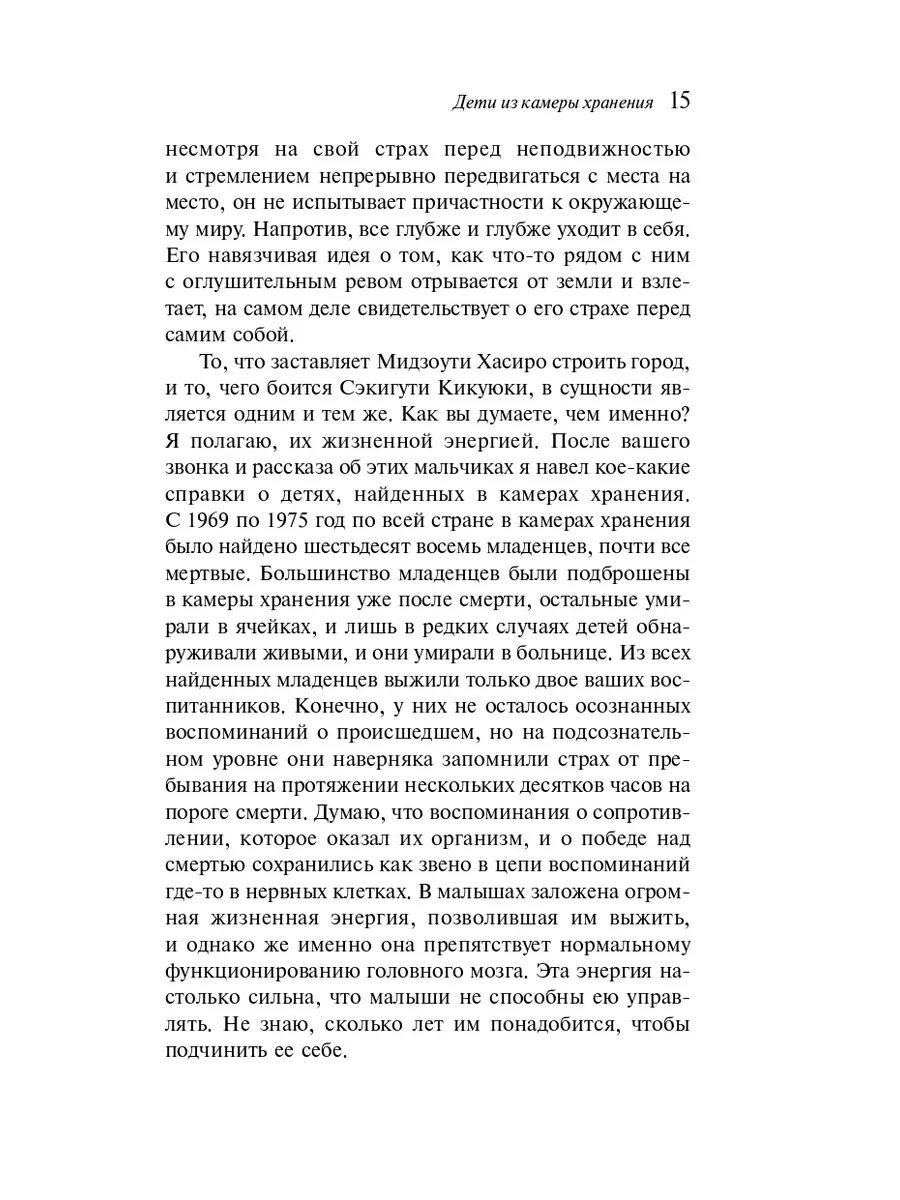 Дети из камеры хранения 15

несмотря на свой страх перед неподвижностью и стремлением непрерывно передвигаться с места на место, он не испытывает причастности к окружающему миру. Напротив, все глубже и глубже уходит в себя. Его навязчивая идея о том, как что-то рядом с ним с оглушительным ревом отрывается от земли и взлетает, на самом деле свидетельствует о его страхе перед самим собой.

То, что заставляет Мидзоути Хасиро строить город, и то, чего боится Сэкигути Кикуюки, в сущности является одним и тем же. Как вы думаете, чем именно? Я полагаю, их жизненной энергией. После вашего звонка и рассказа об этих мальчиках я навел кое-какие справки о детях, найденных в камерах хранения. С 1969 по 1975 год по всей стране в камерах хранения было найдено шестьдесят восемь младенцев, почти все мертвые. Большинство младенцев были подброшены в камеры хранения уже после смерти, остальные умирали в ячейках, и лишь в редких случаях детей обнаруживали живыми, и они умирали в больнице. Из всех найденных младенцев выжили только двое ваших воспитанников. Конечно, у них не осталось осознанных воспоминаний о происшедшем, но на подсознательном уровне они наверняка запомнили страх от пребывания на протяжении нескольких десятков часов на пороге смерти. Думаю, что воспоминания о сопротивлении, которое оказал их организм, и о победе над смертью сохранились как звено в цепи воспоминаний где-то в нервных клетках. В малышах заложена огромная жизненная энергия, позволившая им выжить, и однако же именно она препятствует нормальному функционированию головного мозга. Эта энергия настолько сильна, что малыши не способны ею управлять. Не знаю, сколько лет им понадобится, чтобы подчинить ее себе.